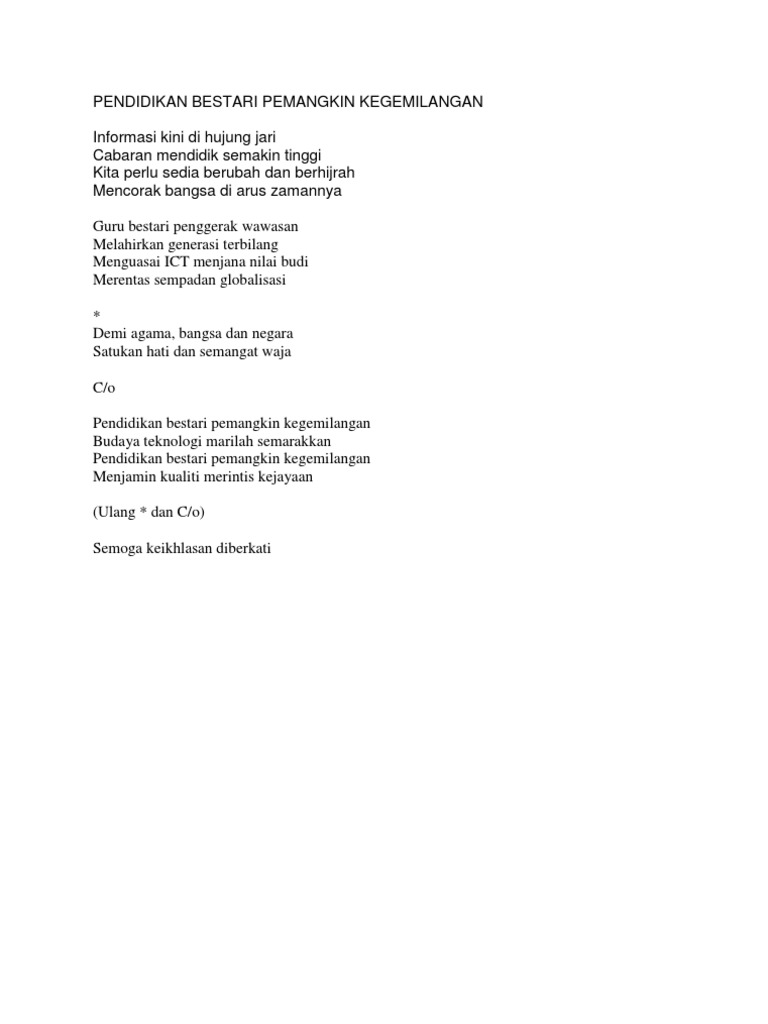 PENDIDIKAN BESTARI PEMANGKIN KEGEMILANGAN

Informasi kini di hujung jari
Cabaran mendidik semakin tinggi
Kita perlu sedia berubah dan berhijrah
Mencorak bangsa di arus zamannya

Guru bestari penggerak wawasan
Melahirkan generasi terbilang
Menguasai ICT menjana nilai budi
Merentas sempadan globalisasi

*
Demi agama, bangsa dan negara
Satukan hati dan semangat waja

C/o

Pendidikan bestari pemangkin kegemilangan
Budaya teknologi marilah semarakkan
Pendidikan bestari pemangkin kegemilangan
Menjamin kualiti merintis kejayaan

(Ulang * dan C/o)

Semoga keikhlasan diberkati